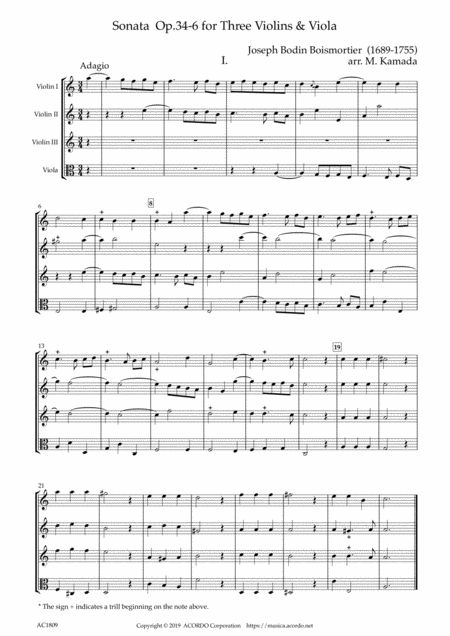 Sonata Op.34-6 for Three Violins & Viola

Joseph Bodin Boismortier (1689-1755)
arr. M. Kamada

I.

Adagio

Violin I

Violin II

Violin III

Viola

6

8

13

19

21

* The sign + indicates a trill beginning on the note above.

AC1809

Copyright © 2019 ACORDO Corporation https://musica.acordo.net